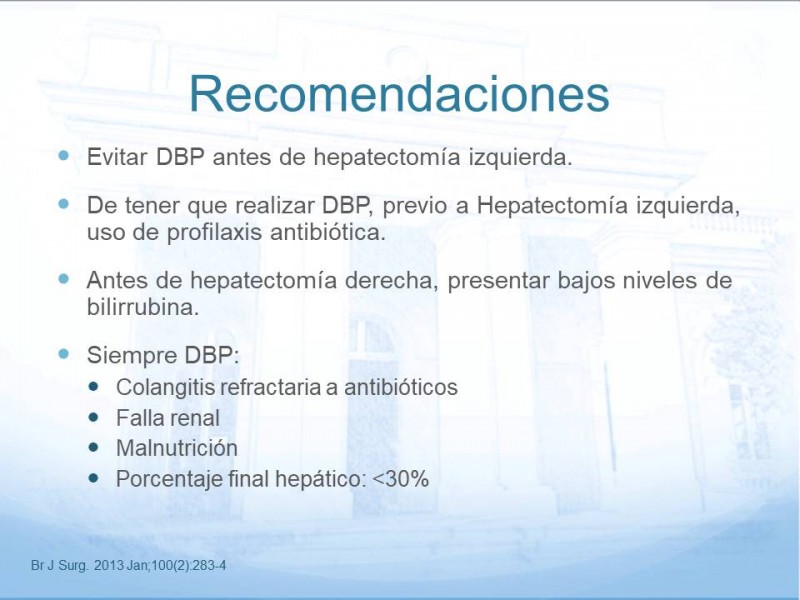 Recomendaciones

- Evitar DBP antes de hepatectomía izquierda.
- De tener que realizar DBP, previo a Hepatectomía izquierda, uso de profilaxis antibiótica.
- Antes de hepatectomía derecha, presentar bajos niveles de bilirrubina.
- Siempre DBP:
  - Colangitis refractaria a antibióticos
  - Falla renal
  - Malnutrición
  - Porcentaje final hepático: <30%

Br J Surg. 2013 Jan;100(2):283-4